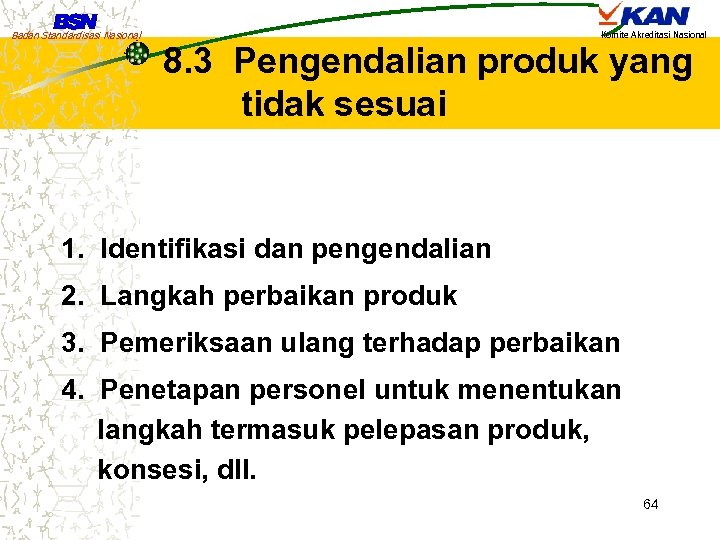 BSN
Badan Standardisasi Nasional

KAN
Komite Akreditasi Nasional

8.3 Pengendalian produk yang tidak sesuai

1. Identifikasi dan pengendalian
2. Langkah perbaikan produk
3. Pemeriksaan ulang terhadap perbaikan
4. Penetapan personel untuk menentukan langkah termasuk pelepasan produk, konsesi, dll.

64